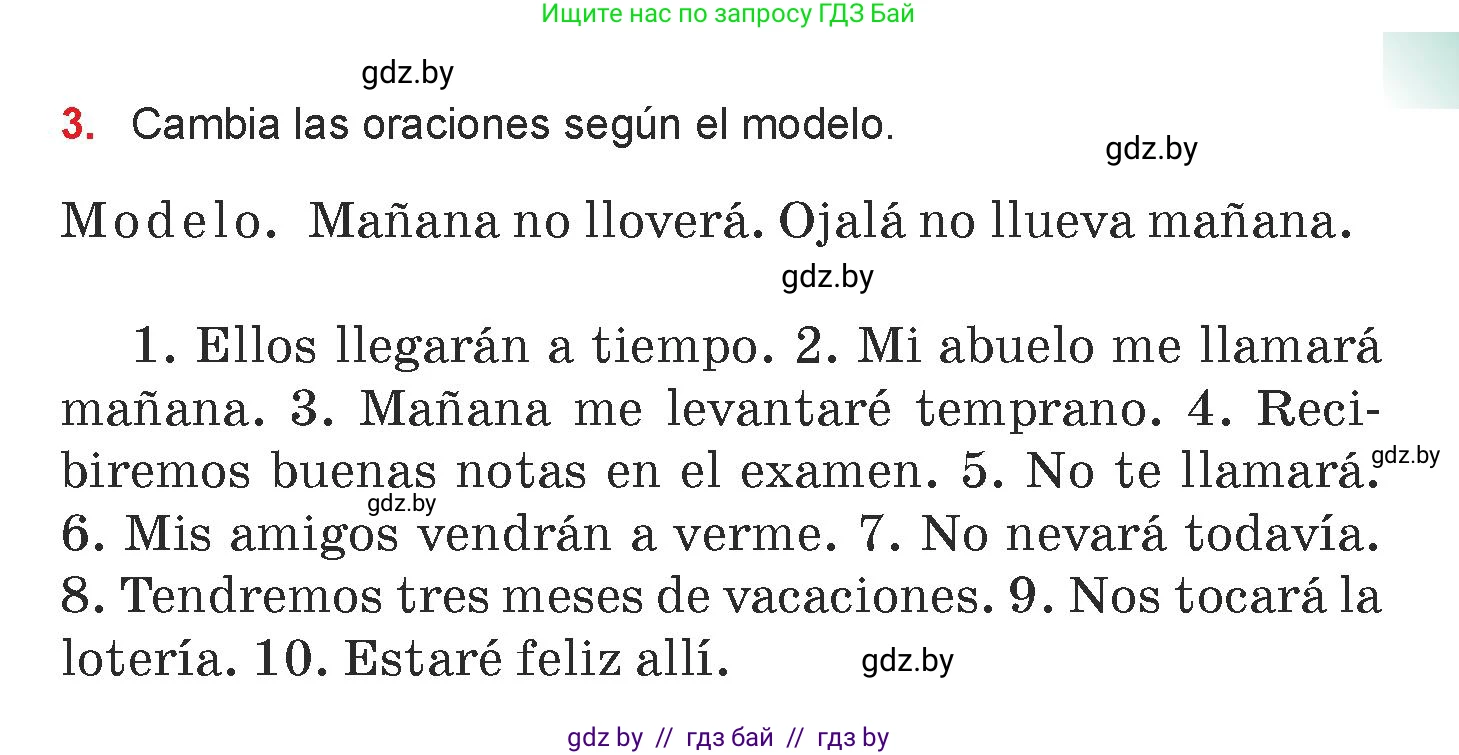 Ищите нас по запросу ГДЗ Бай

gdz.by

3. Cambia las oraciones según el modelo.

gdz.by

Modelo. Mañana no lloverá. Ojalá no llueva mañana.

gdz.by

1. Ellos llegarán a tiempo. 2. Mi abuelo me llamará mañana. 3. Mañana me levantaré temprano. 4. Recibiremos buenas notas en el examen. 5. No te llamará. 6. Mis amigos vendrán a verme. 7. No nevará todavía. 8. Tendremos tres meses de vacaciones. 9. Nos tocará la lotería. 10. Estaré feliz allí.

gdz.by

gdz.by

gdz.by

gdz by // гдз бай // гдз by